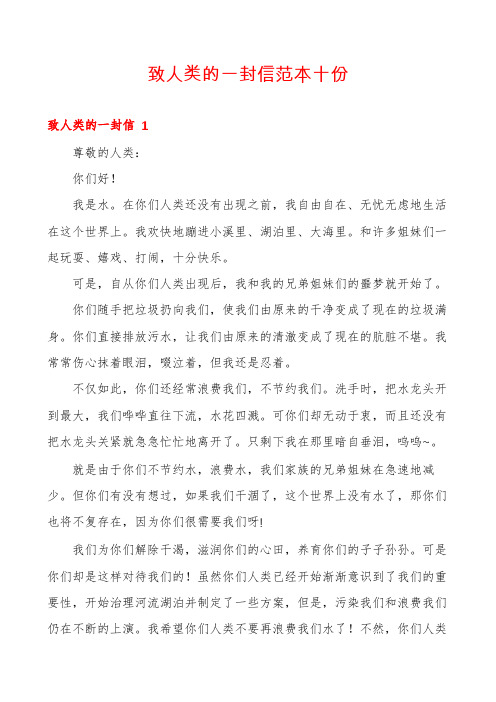 致人类的一封信范本十份

致人类的一封信 1

尊敬的人类：

你们好！

我是水。在你们人类还没有出现之前，我自由自在、无忧无虑地生活在这个世界上。我欢快地蹦进小溪里、湖泊里、大海里。和许多姐妹们一起玩耍、嬉戏、打闹，十分快乐。

可是，自从你们人类出现后，我和我的兄弟姐妹们的噩梦就开始了。

你们随手把垃圾扔向我们，使我们由原来的干净变成了现在的垃圾满身。你们直接排放污水，让我们由原来的清澈变成了现在的肮脏不堪。我常常伤心抹着眼泪，啜泣着，但我还是忍着。

不仅如此，你们还经常浪费我们，不节约我们。洗手时，把水龙头开到最大，我们哗哗直往下流，水花四溅。可你们却无动于衷，而且还没有把水龙头关紧就急急忙忙地离开了。只剩下我在那里暗自垂泪，呜呜~。

就是由于你们不节约水，浪费水，我们家族的兄弟姐妹在急速地减少。但你们有没有想过，如果我们干涸了，这个世界上没有水了，那你们也将不复存在，因为你们很需要我们呀!

我们为你们解除干渴，滋润你们的心田，养育你们的子子孙孙。可是你们却是这样对待我们的！虽然你们人类已经开始渐渐意识到了我们的重要性，开始治理河流湖泊并制定了一些方案，但是，污染我们和浪费我们仍在不断的上演。我希望你们人类不要再浪费我们水了！不然，你们人类